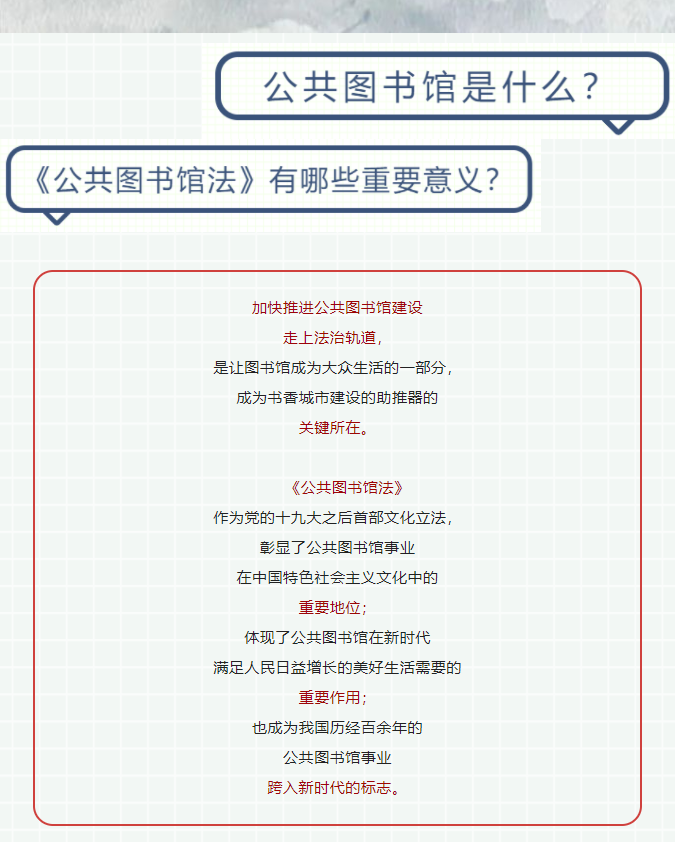 公共图书馆是什么？

《公共图书馆法》有哪些重要意义？

加快推进公共图书馆建设
走上法治轨道，
是让图书馆成为大众生活的一部分，
成为书香城市建设的助推器的
关键所在。

《公共图书馆法》
作为党的十九大之后首部文化立法，
彰显了公共图书馆事业
在中国特色社会主义文化中的
重要地位；
体现了公共图书馆在新时代
满足人民日益增长的美好生活需要的
重要作用；
也成为我国历经百余年的
公共图书馆事业
跨入新时代的标志。